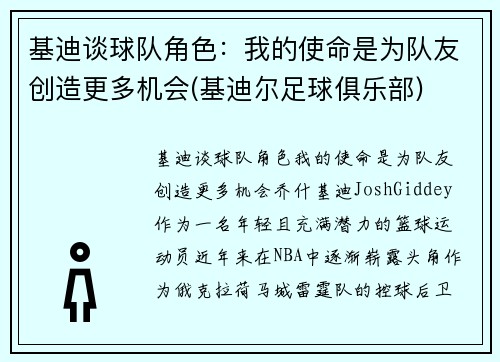 基迪谈球队角色：我的使命是为队友创造更多机会(基迪尔足球俱乐部)

基迪谈球队角色我的使命是为队友创造更多机会乔什基迪JoshGiddey作为一名年轻且充满潜力的篮球运动员近年来在NBA中逐渐崭露头角作为俄克拉荷马城雷霆队的控球后卫